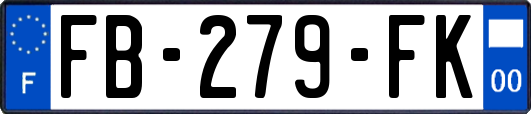 F
FB-279-FK
00